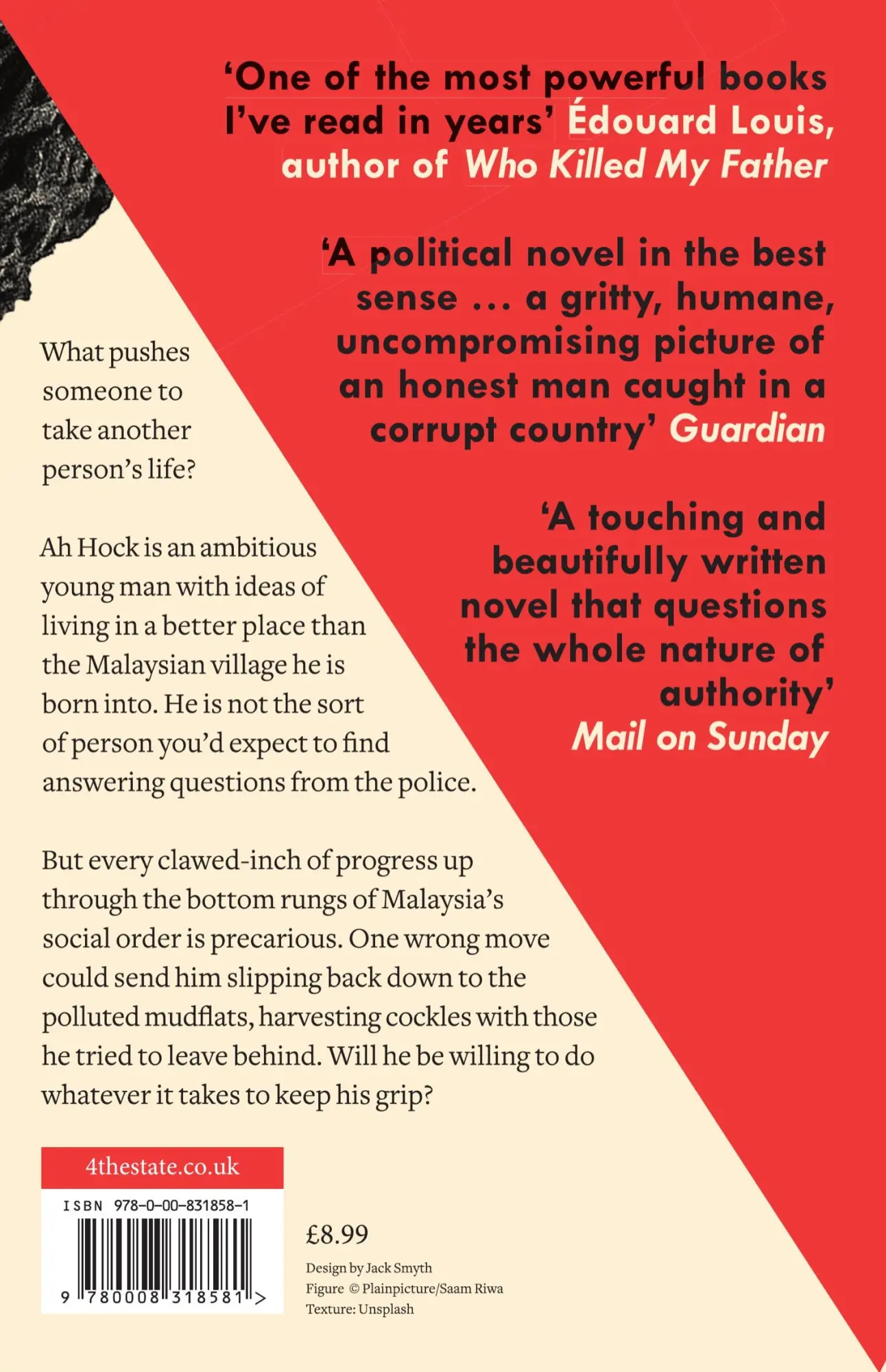 ‘One of the most powerful books I’ve read in years’ Édouard Louis, author of Who Killed My Father

‘A political novel in the best sense … a gritty, humane, uncompromising picture of an honest man caught in a corrupt country’ Guardian

‘A touching and beautifully written novel that questions the whole nature of authority’ Mail on Sunday

What pushes someone to take another person’s life?

Ah Hock is an ambitious young man with ideas of living in a better place than the Malaysian village he is born into. He is not the sort of person you’d expect to find answering questions from the police.

But every clawed-inch of progress up through the bottom rungs of Malaysia’s social order is precarious. One wrong move could send him slipping back down to the polluted mudflats, harvesting cockles with those he tried to leave behind. Will he be willing to do whatever it takes to keep his grip?

4thestate.co.uk

ISBN 978-0-00-831858-1

9 780008 318581 >

£8.99

Design by Jack Smyth
Figure © Plainpicture/Saam Riwa
Texture: Unsplash